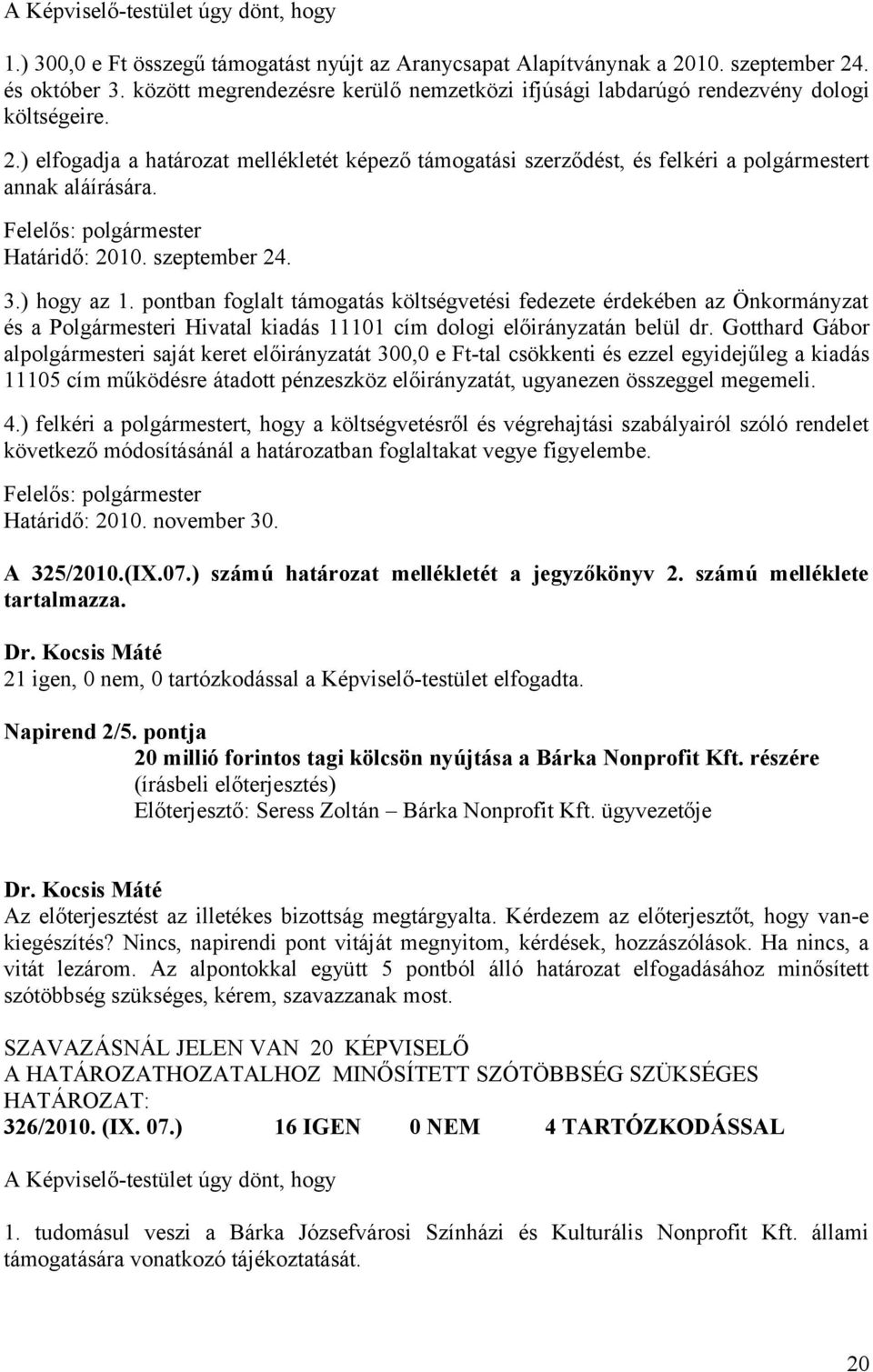 A Képviselő-testület úgy dönt, hogy

1.) 300,0 e Ft összegű támogatást nyújt az Aranycsapat Alapítványnak a 2010. szeptember 24. és október 3. között megrendezésre kerülő nemzetközi ifjúsági labdarúgó rendezvény dologi költségeire.

2.) elfogadja a határozat mellékletét képező támogatási szerződést, és felkéri a polgármestert annak aláírására.

Felelős: polgármester
Határidő: 2010. szeptember 24.

3.) hogy az 1. pontban foglalt támogatás költségvetési fedezete érdekében az Önkormányzat és a Polgármesteri Hivatal kiadás 11101 cím dologi előirányzatán belül dr. Gotthard Gábor alpolgármesteri saját keret előirányzatát 300,0 e Ft-tal csökkenti és ezzel egyidejűleg a kiadás 11105 cím működésre átadott pénzeszköz előirányzatát, ugyanezen összeggel megemeli.

4.) felkéri a polgármestert, hogy a költségvetésről és végrehajtási szabályairól szóló rendelet következő módosításánál a határozatban foglaltakat vegye figyelembe.

Felelős: polgármester
Határidő: 2010. november 30.

A 325/2010.(IX.07.) számú határozat mellékletét a jegyzőkönyv 2. számú melléklete tartalmazza.

Dr. Kocsis Máté
21 igen, 0 nem, 0 tartózkodással a Képviselő-testület elfogadta.

Napirend 2/5. pontja
20 millió forintos tagi kölcsön nyújtása a Bárka Nonprofit Kft. részére
(írásbeli előterjesztés)
Előterjesztő: Seress Zoltán – Bárka Nonprofit Kft. ügyvezetője

Dr. Kocsis Máté
Az előterjesztést az illetékes bizottság megtárgyalta. Kérdezem az előterjesztőt, hogy van-e kiegészítés? Nincs, napirendi pont vitáját megnyitom, kérdések, hozzászólások. Ha nincs, a vitát lezárom. Az alpontokkal együtt 5 pontból álló határozat elfogadásához minősített szótöbbség szükséges, kérem, szavazzanak most.

SZAVAZÁSNÁL JELEN VAN 20 KÉPVISELŐ
A HATÁROZATHOZATALHOZ MINŐSÍTETT SZÓTÖBBSÉG SZÜKSÉGES
HATÁROZAT:
326/2010. (IX. 07.) 16 IGEN 0 NEM 4 TARTÓZKODÁSSAL

A Képviselő-testület úgy dönt, hogy

1. tudomásul veszi a Bárka Józsefvárosi Színházi és Kulturális Nonprofit Kft. állami támogatására vonatkozó tájékoztatását.

20